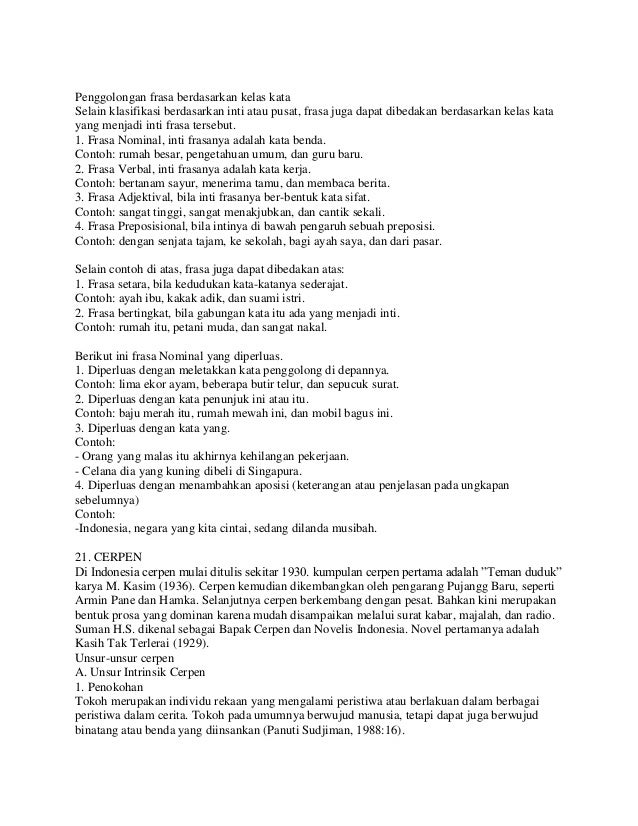 Penggolongan frasa berdasarkan kelas kata
Selain klasifikasi berdasarkan inti atau pusat, frasa juga dapat dibedakan berdasarkan kelas kata yang menjadi inti frasa tersebut.
1. Frasa Nominal, inti frasanya adalah kata benda.
Contoh: rumah besar, pengetahuan umum, dan guru baru.
2. Frasa Verbal, inti frasanya adalah kata kerja.
Contoh: bertanam sayur, menerima tamu, dan membaca berita.
3. Frasa Adjektival, bila inti frasanya ber-bentuk kata sifat.
Contoh: sangat tinggi, sangat menakjubkan, dan cantik sekali.
4. Frasa Preposisional, bila intinya di bawah pengaruh sebuah preposisi.
Contoh: dengan senjata tajam, ke sekolah, bagi ayah saya, dan dari pasar.

Selain contoh di atas, frasa juga dapat dibedakan atas:
1. Frasa setara, bila kedudukan kata-katanya sederajat.
Contoh: ayah ibu, kakak adik, dan suami istri.
2. Frasa bertingkat, bila gabungan kata itu ada yang menjadi inti.
Contoh: rumah itu, petani muda, dan sangat nakal.

Berikut ini frasa Nominal yang diperluas.
1. Diperluas dengan meletakkan kata penggolong di depannya.
Contoh: lima ekor ayam, beberapa butir telur, dan sepucuk surat.
2. Diperluas dengan kata penunjuk ini atau itu.
Contoh: baju merah itu, rumah mewah ini, dan mobil bagus ini.
3. Diperluas dengan kata yang.
Contoh:
- Orang yang malas itu akhirnya kehilangan pekerjaan.
- Celana dia yang kuning dibeli di Singapura.
4. Diperluas dengan menambahkan aposisi (keterangan atau penjelasan pada ungkapan sebelumnya)
Contoh:
-Indonesia, negara yang kita cintai, sedang dilanda musibah.

21. CERPEN
Di Indonesia cerpen mulai ditulis sekitar 1930. kumpulan cerpen pertama adalah "Teman duduk" karya M. Kasim (1936). Cerpen kemudian dikembangkan oleh pengarang Pujangg Baru, seperti Armin Pane dan Hamka. Selanjutnya cerpen berkembang dengan pesat. Bahkan kini merupakan bentuk prosa yang dominan karena mudah disampaikan melalui surat kabar, majalah, dan radio. Suman H.S. dikenal sebagai Bapak Cerpen dan Novelis Indonesia. Novel pertamanya adalah Kasih Tak Terlerai (1929).
Unsur-unsur cerpen
A. Unsur Intrinsik Cerpen
1. Penokohan
Tokoh merupakan individu rekaan yang mengalami peristiwa atau berlakuan dalam berbagai peristiwa dalam cerita. Tokoh pada umumnya berwujud manusia, tetapi dapat juga berwujud binatang atau benda yang diinsankan (Panuti Sudjiman, 1988:16).